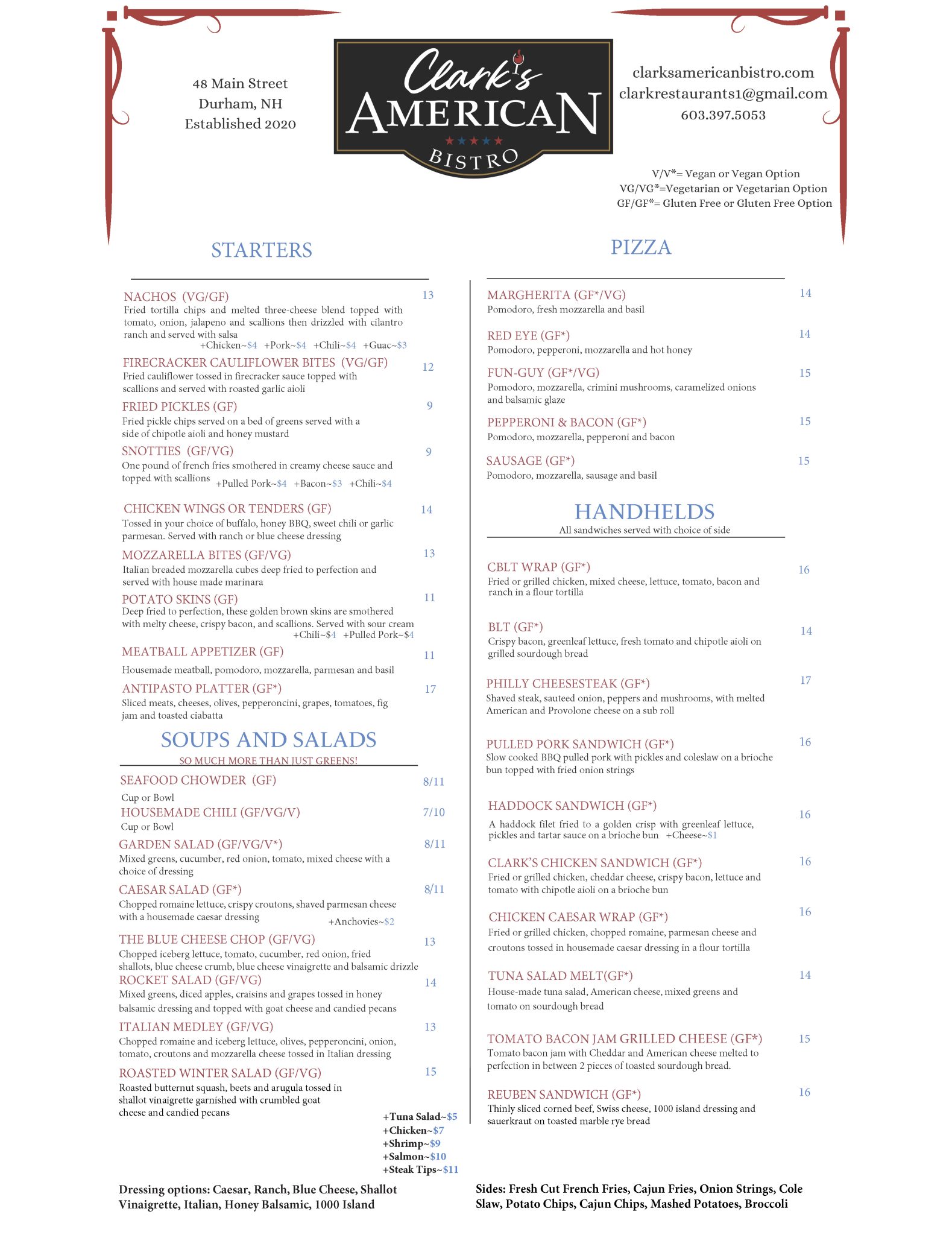 48 Main Street
Durham, NH
Established 2020

Clark's
AMERICAN
BISTRO

clarksamericanbistro.com
clarkrestaurants1@gmail.com
603.397.5053

V/V*= Vegan or Vegan Option
VG/VG*=Vegetarian or Vegetarian Option
GF/GF*= Gluten Free or Gluten Free Option

STARTERS

NACHOS (VG/GF) 13
Fried tortilla chips and melted three-cheese blend topped with tomato, onion, jalapeno and scallions then drizzled with cilantro ranch and served with salsa
+Chicken~$4 +Pork~$4 +Chili~$4 +Guac~$3

FIRECRACKER CAULIFLOWER BITES (VG/GF) 12
Fried cauliflower tossed in firecracker sauce topped with scallions and served with roasted garlic aioli

FRIED PICKLES (GF) 9
Fried pickle chips served on a bed of greens served with a side of chipotle aioli and honey mustard

SNOTTIES (GF/VG) 9
One pound of french fries smothered in creamy cheese sauce and topped with scallions +Pulled Pork~$4 +Bacon~$3 +Chili~$4

CHICKEN WINGS OR TENDERS (GF) 14
Tossed in your choice of buffalo, honey BBQ, sweet chili or garlic parmesan. Served with ranch or blue cheese dressing

MOZZARELLA BITES (GF/VG) 13
Italian breaded mozzarella cubes deep fried to perfection and served with house made marinara

POTATO SKINS (GF) 11
Deep fried to perfection, these golden brown skins are smothered with melty cheese, crispy bacon, and scallions. Served with sour cream
+Chili~$4 +Pulled Pork~$4

MEATBALL APPETIZER (GF) 11
Housemade meatball, pomodoro, mozzarella, parmesan and basil

ANTIPASTO PLATTER (GF*) 17
Sliced meats, cheeses, olives, pepperoncini, grapes, tomatoes, fig jam and toasted ciabatta

SOUPS AND SALADS
SO MUCH MORE THAN JUST GREENS!

SEAFOOD CHOWDER (GF) 8/11
Cup or Bowl

HOUSEMADE CHILI (GF/VG/V) 7/10
Cup or Bowl

GARDEN SALAD (GF/VG/V*) 8/11
Mixed greens, cucumber, red onion, tomato, mixed cheese with a choice of dressing

CAESAR SALAD (GF*) 8/11
Chopped romaine lettuce, crispy croutons, shaved parmesan cheese with a housemade caesar dressing
+Anchovies~$2

THE BLUE CHEESE CHOP (GF/VG) 13
Chopped iceberg lettuce, tomato, cucumber, red onion, fried shallots, blue cheese crumb, blue cheese vinaigrette and balsamic drizzle

ROCKET SALAD (GF/VG) 14
Mixed greens, diced apples, craisins and grapes tossed in honey balsamic dressing and topped with goat cheese and candied pecans

ITALIAN MEDLEY (GF/VG) 13
Chopped romaine and iceberg lettuce, olives, pepperoncini, onion, tomato, croutons and mozzarella cheese tossed in Italian dressing

ROASTED WINTER SALAD (GF/VG) 15
Roasted butternut squash, beets and arugula tossed in shallot vinaigrette garnished with crumbled goat cheese and candied pecans

+Tuna Salad~$5
+Chicken~$7
+Shrimp~$9
+Salmon~$10
+Steak Tips~$11

Dressing options: Caesar, Ranch, Blue Cheese, Shallot Vinaigrette, Italian, Honey Balsamic, 1000 Island

PIZZA

MARGHERITA (GF*/VG) 14
Pomodoro, fresh mozzarella and basil

RED EYE (GF*) 14
Pomodoro, pepperoni, mozzarella and hot honey

FUN-GUY (GF*/VG) 15
Pomodoro, mozzarella, crimini mushrooms, caramelized onions and balsamic glaze

PEPPERONI & BACON (GF*) 15
Pomodoro, mozzarella, pepperoni and bacon

SAUSAGE (GF*) 15
Pomodoro, mozzarella, sausage and basil

HANDHELDS
All sandwiches served with choice of side

CBLT WRAP (GF*) 16
Fried or grilled chicken, mixed cheese, lettuce, tomato, bacon and ranch in a flour tortilla

BLT (GF*) 14
Crispy bacon, greenleaf lettuce, fresh tomato and chipotle aioli on grilled sourdough bread

PHILLY CHEESESTEAK (GF*) 17
Shaved steak, sauteed onion, peppers and mushrooms, with melted American and Provolone cheese on a sub roll

PULLED PORK SANDWICH (GF*) 16
Slow cooked BBQ pulled pork with pickles and coleslaw on a brioche bun topped with fried onion strings

HADDOCK SANDWICH (GF*) 16
A haddock filet fried to a golden crisp with greenleaf lettuce, pickles and tartar sauce on a brioche bun +Cheese~$1

CLARK'S CHICKEN SANDWICH (GF*) 16
Fried or grilled chicken, cheddar cheese, crispy bacon, lettuce and tomato with chipotle aioli on a brioche bun

CHICKEN CAESAR WRAP (GF*) 16
Fried or grilled chicken, chopped romaine, parmesan cheese and croutons tossed in housemade caesar dressing in a flour tortilla

TUNA SALAD MELT(GF*) 14
House-made tuna salad, American cheese, mixed greens and tomato on sourdough bread

TOMATO BACON JAM GRILLED CHEESE (GF*) 15
Tomato bacon jam with Cheddar and American cheese melted to perfection in between 2 pieces of toasted sourdough bread.

REUBEN SANDWICH (GF*) 16
Thinly sliced corned beef, Swiss cheese, 1000 island dressing and sauerkraut on toasted marble rye bread

Sides: Fresh Cut French Fries, Cajun Fries, Onion Strings, Cole Slaw, Potato Chips, Cajun Chips, Mashed Potatoes, Broccoli